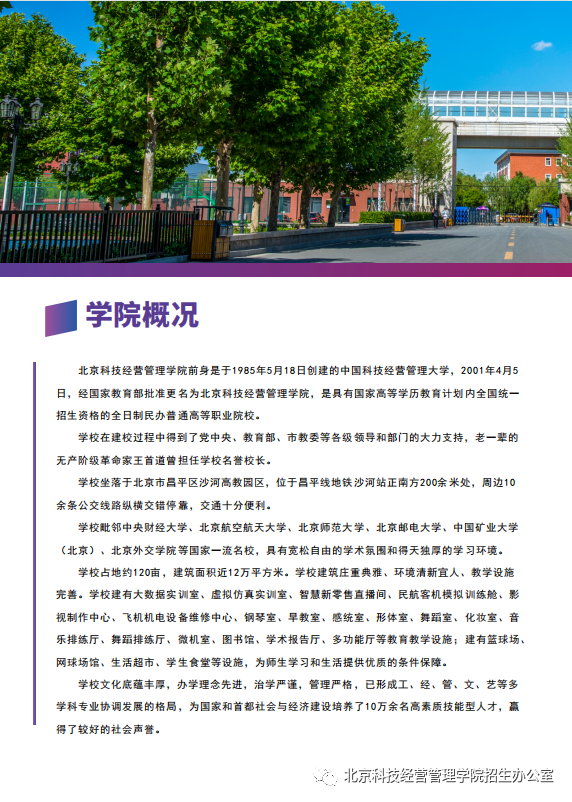 学院概况

北京科技经营管理学院前身是于1985年5月18日创建的中国科技经营管理大学，2001年4月5日，经国家教育部批准更名为北京科技经营管理学院，是具有国家高等学历教育计划内全国统一招生资格的全日制民办普通高等职业院校。

学校在建校过程中得到了党中央、教育部、市教委等各级领导和部门的大力支持，老一辈的无产阶级革命家王首道曾担任学校名誉校长。

学校坐落于北京市昌平区沙河高教园区，位于昌平线地铁沙河站正南方200余米处，周边10余条公交线路纵横交错停靠，交通十分便利。

学校毗邻中央财经大学、北京航空航天大学、北京师范大学、北京邮电大学、中国矿业大学（北京）、北京外交学院等国家一流名校，具有宽松自由的学术氛围和得天独厚的学习环境。

学校占地约120亩，建筑面积近12万平方米。学校建筑庄重典雅、环境清新宜人、教学设施完善。学校建有大数据实训室、虚拟仿真实训室、智慧新零售直播间、民航客机模拟训练舱、影视制作中心、飞机机电设备维修中心、钢琴室、早教室、感统室、形体室、舞蹈室、化妆室、音乐排练厅、舞蹈排练厅、微机室、图书馆、学术报告厅、多功能厅等教育教学设施；建有篮球场、网球场馆、生活超市、学生食堂等设施，为师生学习和生活提供优质的条件保障。

学校文化底蕴丰厚，办学理念先进，治学严谨，管理严格，已形成工、经、管、文、艺等多学科专业协调发展的格局，为国家和首都社会与经济建设培养了10万余名高素质技能型人才，赢得了较好的社会声誉。

北京科技经营管理学院招生办公室